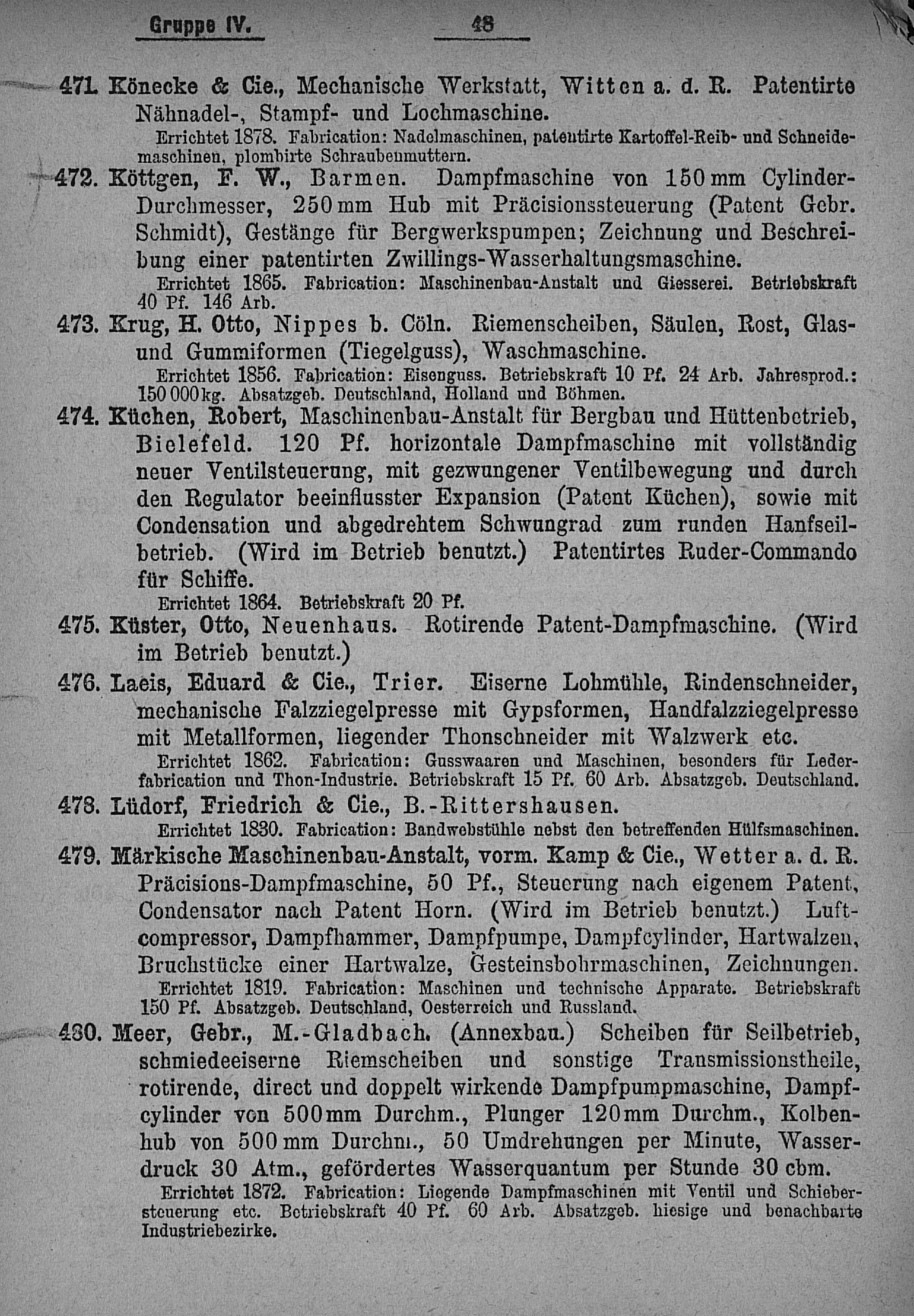 Gruppe IV. 48

471. Könecke & Cie., Mechanische Werkstatt, Witten a. d. R. Patentirte Nähnadel-, Stampf- und Lochmaschine.
Errichtet 1878. Fabrication: Nadelmaschinen, patentirte Kartoffel-Reib- und Schneidemaschinen, plombirte Schraubenmuttern.

472. Köttgen, F. W., Barmen. Dampfmaschine von 150 mm Cylinder-Durchmesser, 250 mm Hub mit Präcisionssteuerung (Patent Gebr. Schmidt), Gestänge für Bergwerkspumpen; Zeichnung und Beschreibung einer patentirten Zwillings-Wasserhaltungsmaschine.
Errichtet 1865. Fabrication: Maschinenbau-Anstalt und Giesserei. Betriebskraft 40 Pf. 146 Arb.

473. Krug, H. Otto, Nippes b. Cöln. Riemenscheiben, Säulen, Rost, Glas- und Gummiformen (Tiegelguss), Waschmaschine.
Errichtet 1856. Fabrication: Eisenguss. Betriebskraft 10 Pf. 24 Arb. Jahresprod.: 150 000 kg. Absatzgeb. Deutschland, Holland und Böhmen.

474. Küchen, Robert, Maschinenbau-Anstalt für Bergbau und Hüttenbetrieb, Bielefeld. 120 Pf. horizontale Dampfmaschine mit vollständig neuer Ventilsteuerung, mit gezwungener Ventilbewegung und durch den Regulator beeinflusster Expansion (Patent Küchen), sowie mit Condensation und abgedrehtem Schwungrad zum runden Hanfseilbetrieb. (Wird im Betrieb benutzt.) Patentirtes Ruder-Commando für Schiffe.
Errichtet 1864. Betriebskraft 20 Pf.

475. Küster, Otto, Neuenhaus. Rotirende Patent-Dampfmaschine. (Wird im Betrieb benutzt.)

476. Laeis, Eduard & Cie., Trier. Eiserne Lohmühle, Rindenschneider, mechanische Falzziegelpresse mit Gypsformen, Handfalzziegelpresse mit Metallformen, liegender Thonschneider mit Walzwerk etc.
Errichtet 1862. Fabrication: Gusswaaren und Maschinen, besonders für Lederfabrication und Thon-Industrie. Betriebskraft 15 Pf. 60 Arb. Absatzgeb. Deutschland.

478. Lüdorf, Friedrich & Cie., B.-Rittershausen.
Errichtet 1830. Fabrication: Bandwebstühle nebst den betreffenden Hülfsmaschinen.

479. Märkische Maschinenbau-Anstalt, vorm. Kamp & Cie., Wetter a. d. R. Präcisions-Dampfmaschine, 50 Pf., Steuerung nach eigenem Patent, Condensator nach Patent Horn. (Wird im Betrieb benutzt.) Luftcompressor, Dampfhammer, Dampfpumpe, Dampfcylinder, Hartwalzen, Bruchstücke einer Hartwalze, Gesteinsbohrmaschinen, Zeichnungen.
Errichtet 1819. Fabrication: Maschinen und technische Apparate. Betriebskraft 150 Pf. Absatzgeb. Deutschland, Oesterreich und Russland.

480. Meer, Gebr., M.-Gladbach. (Annexbau.) Scheiben für Seilbetrieb, schmiedeeiserne Riemscheiben und sonstige Transmissionstheile, rotirende, direct und doppelt wirkende Dampfpumpmaschine, Dampfcylinder von 500 mm Durchm., Plunger 120 mm Durchm., Kolbenhub von 500 mm Durchm., 50 Umdrehungen per Minute, Wasserdruck 30 Atm., gefördertes Wasserquantum per Stunde 30 cbm.
Errichtet 1872. Fabrication: Liegende Dampfmaschinen mit Ventil und Schiebersteuerung etc. Betriebskraft 40 Pf. 60 Arb. Absatzgeb. hiesige und benachbarte Industriebezirke.